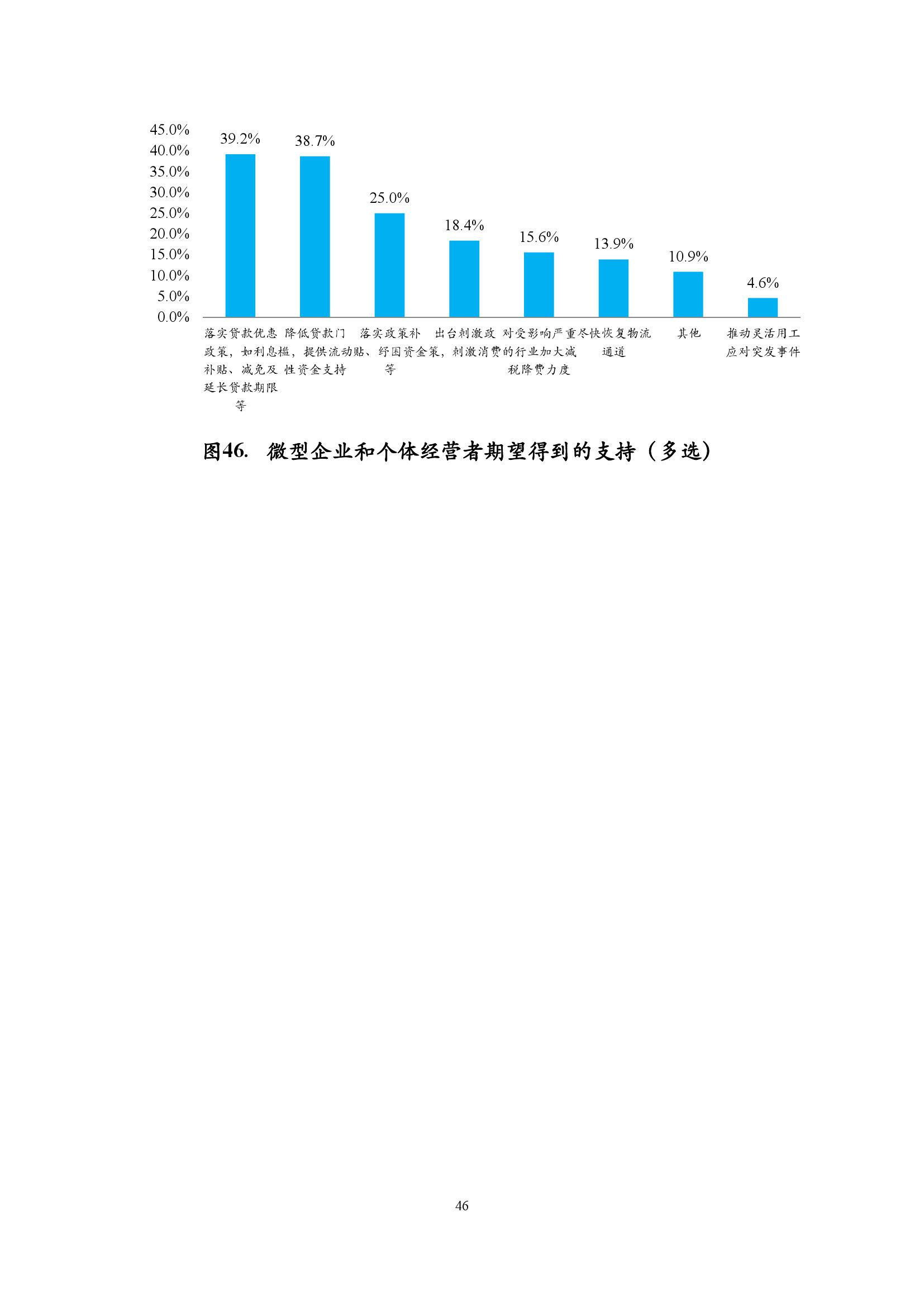 45.0%
40.0%
35.0%
30.0%
25.0%
20.0%
15.0%
10.0%
5.0%
0.0%

39.2%
38.7%
25.0%
18.4%
15.6%
13.9%
10.9%
4.6%

落实贷款优惠政策，如利息补贴、减免及延长贷款期限等

降低贷款门槛，提供流动性资金支持

落实政策补贴、纾困资金等

出台刺激政策，刺激消费

对受影响严重的行业加大减税降费力度

尽快恢复物流通道

其他

推动灵活用工应对突发事件

图46. 微型企业和个体经营者期望得到的支持（多选）

46